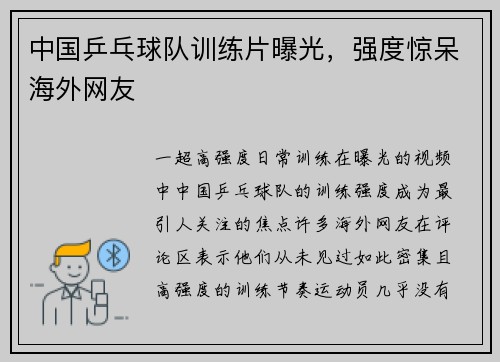 中国乒乓球队训练片曝光，强度惊呆海外网友

一超高强度日常训练在曝光的视频中中国乒乓球队的训练强度成为最引人关注的焦点许多海外网友在评论区表示他们从未见过如此密集且高强度的训练节奏运动员几乎没有